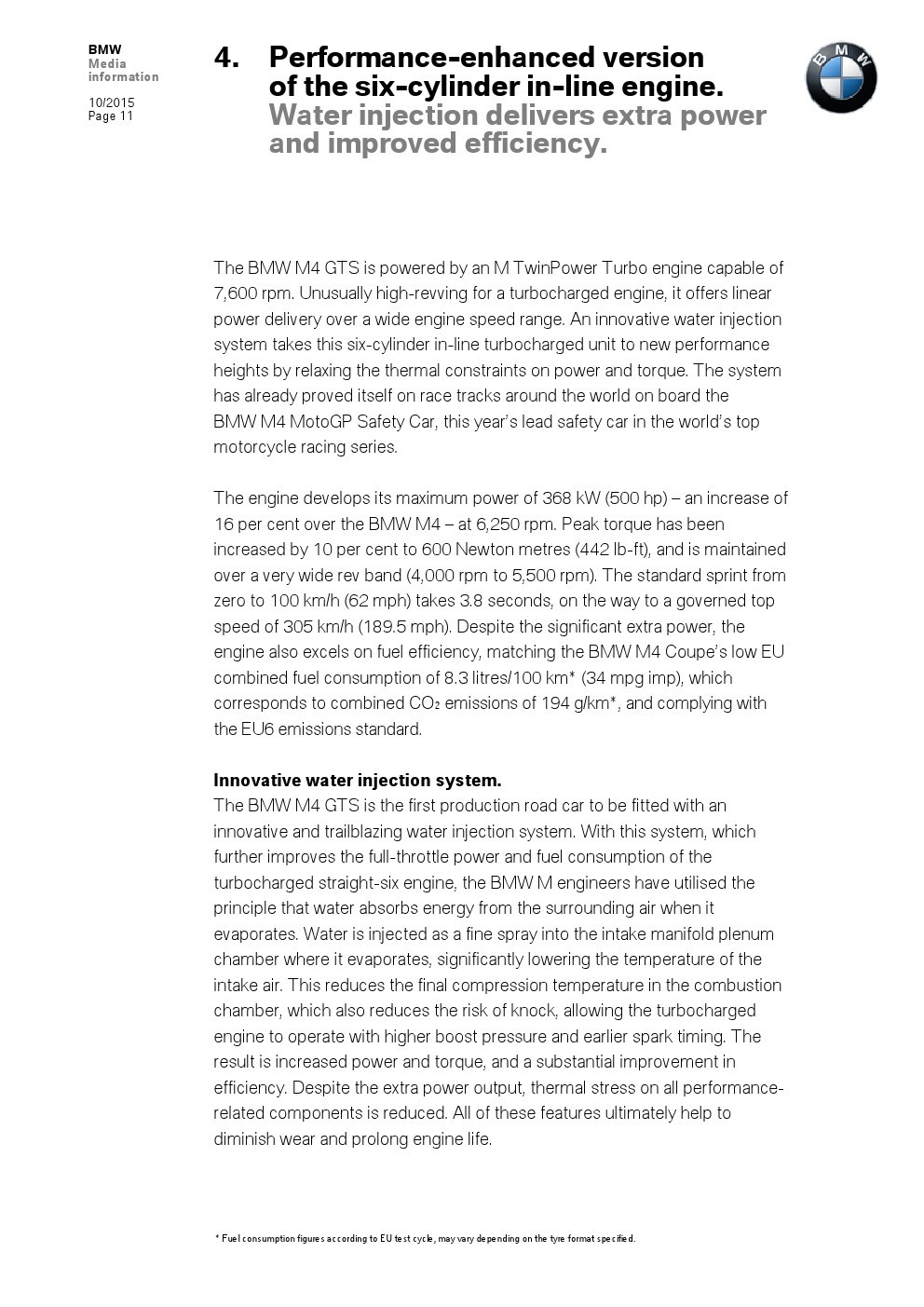 BMW
Media information
10/2015
Page 11

4. Performance-enhanced version of the six-cylinder in-line engine.
Water injection delivers extra power and improved efficiency.

BMW

The BMW M4 GTS is powered by an M TwinPower Turbo engine capable of 7,600 rpm. Unusually high-revving for a turbocharged engine, it offers linear power delivery over a wide engine speed range. An innovative water injection system takes this six-cylinder in-line turbocharged unit to new performance heights by relaxing the thermal constraints on power and torque. The system has already proved itself on race tracks around the world on board the BMW M4 MotoGP Safety Car, this year's lead safety car in the world's top motorcycle racing series.

The engine develops its maximum power of 368 kW (500 hp) – an increase of 16 per cent over the BMW M4 – at 6,250 rpm. Peak torque has been increased by 10 per cent to 600 Newton metres (442 lb-ft), and is maintained over a very wide rev band (4,000 rpm to 5,500 rpm). The standard sprint from zero to 100 km/h (62 mph) takes 3.8 seconds, on the way to a governed top speed of 305 km/h (189.5 mph). Despite the significant extra power, the engine also excels on fuel efficiency, matching the BMW M4 Coupe's low EU combined fuel consumption of 8.3 litres/100 km* (34 mpg imp), which corresponds to combined $CO_2$ emissions of 194 g/km*, and complying with the EU6 emissions standard.

Innovative water injection system.
The BMW M4 GTS is the first production road car to be fitted with an innovative and trailblazing water injection system. With this system, which further improves the full-throttle power and fuel consumption of the turbocharged straight-six engine, the BMW M engineers have utilised the principle that water absorbs energy from the surrounding air when it evaporates. Water is injected as a fine spray into the intake manifold plenum chamber where it evaporates, significantly lowering the temperature of the intake air. This reduces the final compression temperature in the combustion chamber, which also reduces the risk of knock, allowing the turbocharged engine to operate with higher boost pressure and earlier spark timing. The result is increased power and torque, and a substantial improvement in efficiency. Despite the extra power output, thermal stress on all performance-related components is reduced. All of these features ultimately help to diminish wear and prolong engine life.

* Fuel consumption figures according to EU test cycle, may vary depending on the tyre format specified.